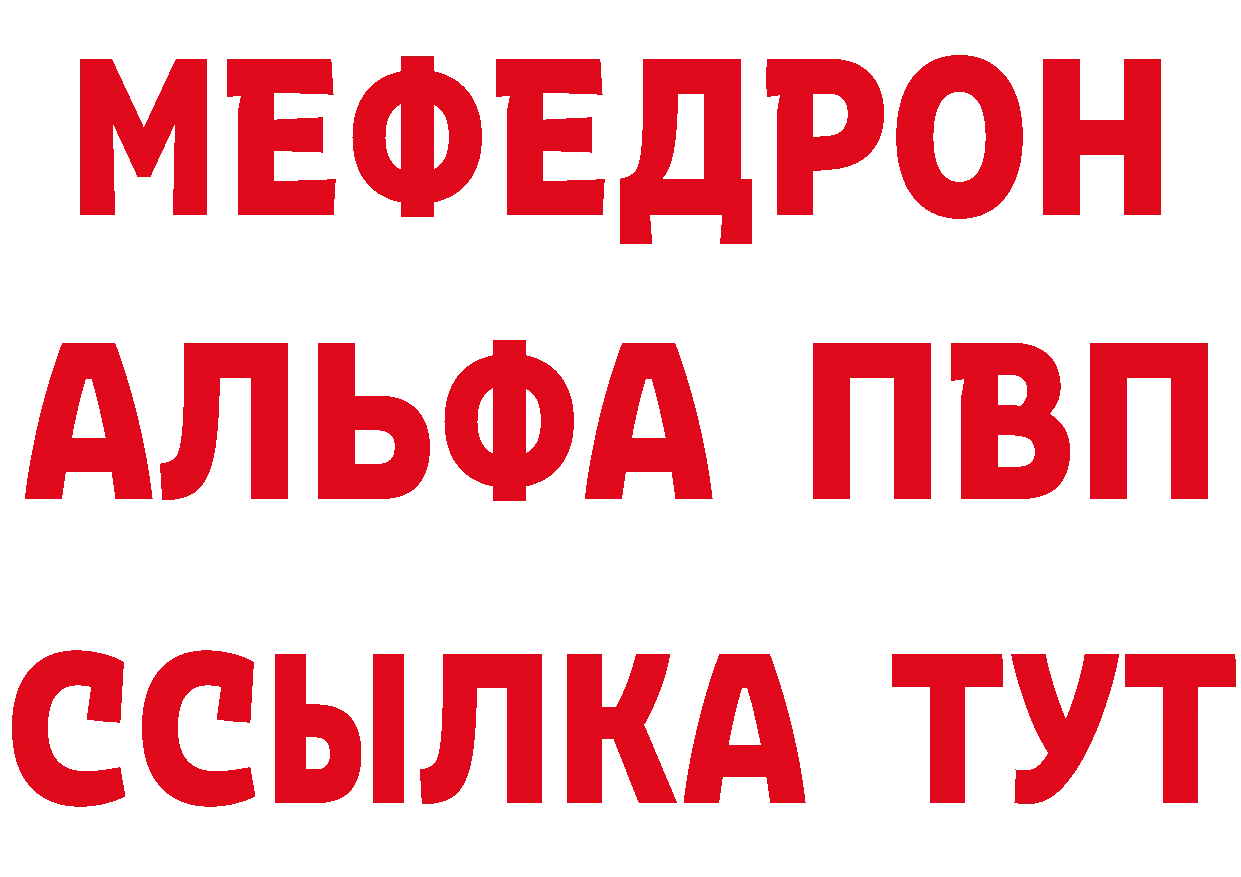 МЕФЕДРОН
АЛЬФА ПВП
ССЫЛКА ТУТ